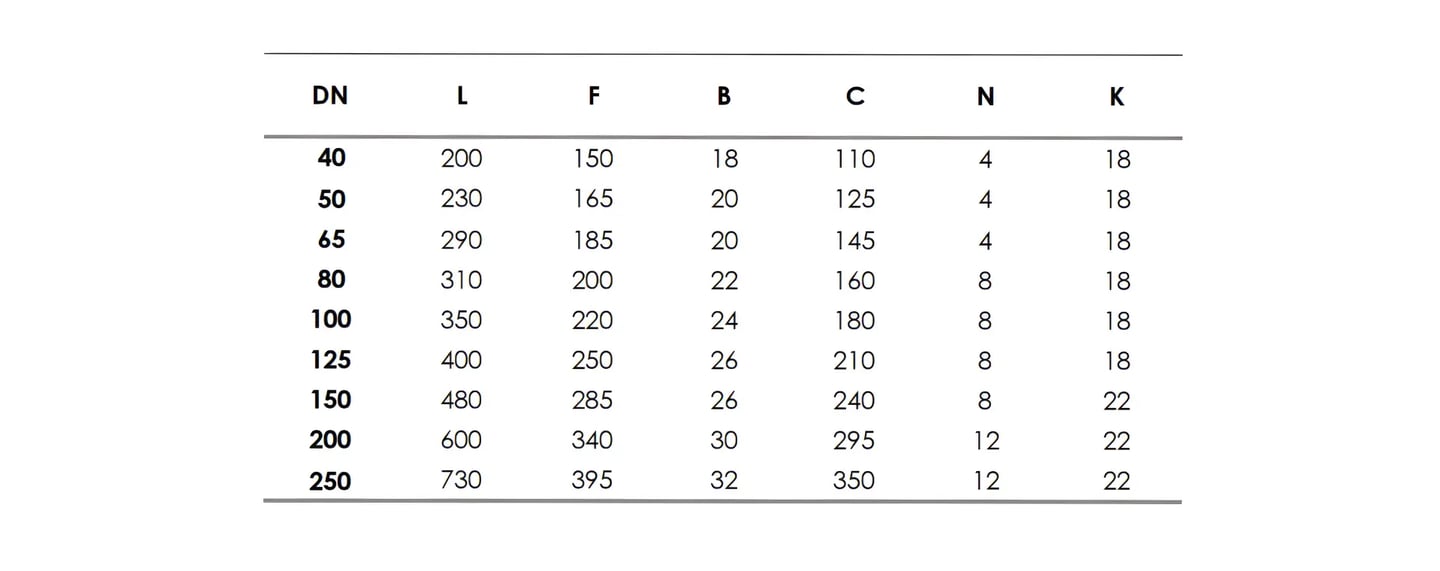 | DN | L | F | B | C | N | K |
|---|---|---|---|---|---|---|
| 40 | 200 | 150 | 18 | 110 | 4 | 18 |
| 50 | 230 | 165 | 20 | 125 | 4 | 18 |
| 65 | 290 | 185 | 20 | 145 | 4 | 18 |
| 80 | 310 | 200 | 22 | 160 | 8 | 18 |
| 100 | 350 | 220 | 24 | 180 | 8 | 18 |
| 125 | 400 | 250 | 26 | 210 | 8 | 18 |
| 150 | 480 | 285 | 26 | 240 | 8 | 22 |
| 200 | 600 | 340 | 30 | 295 | 12 | 22 |
| 250 | 730 | 395 | 32 | 350 | 12 | 22 |